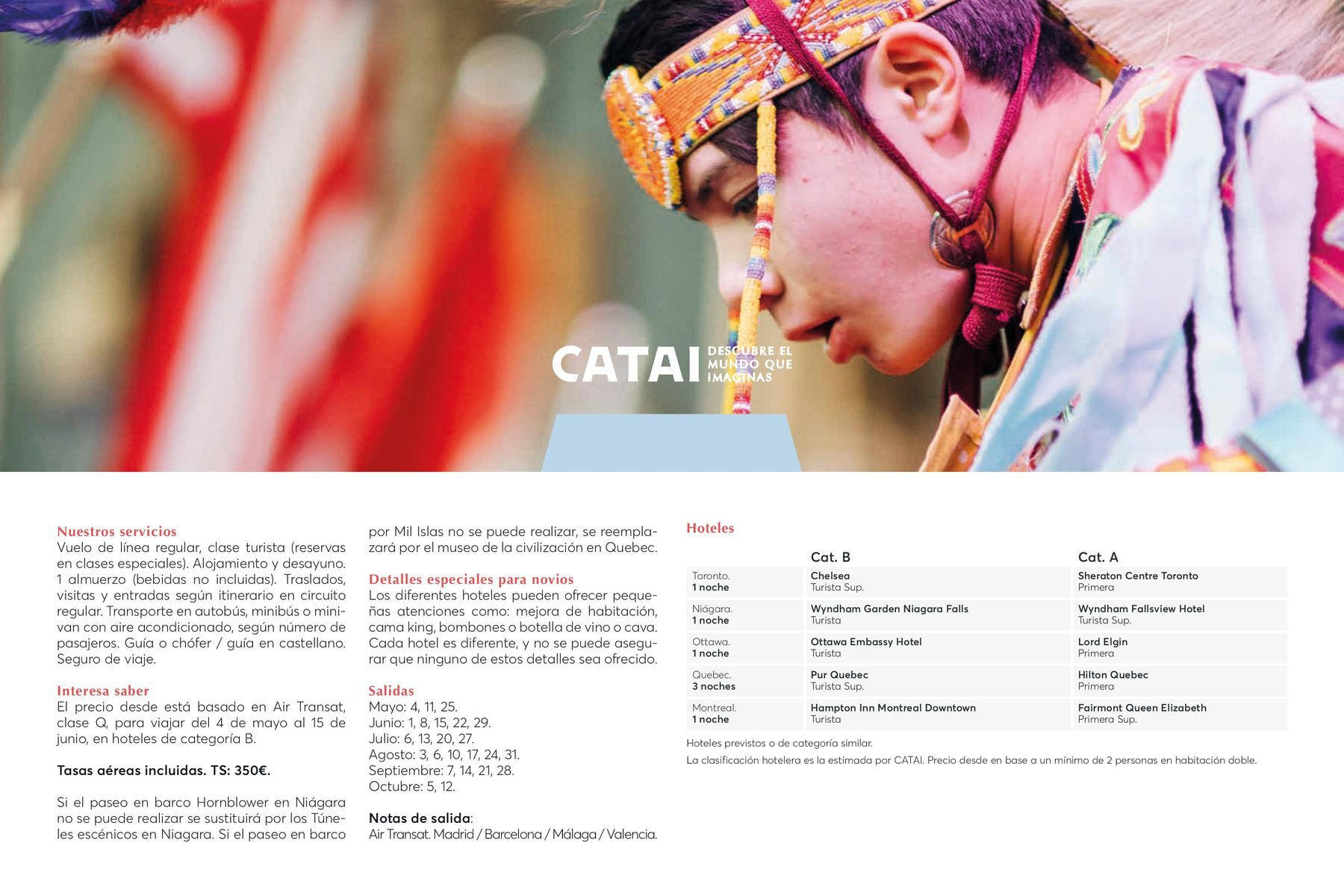 CATAI DESCUBRE EL MUNDO QUE IMAGINAS

Nuestros servicios
Vuelo de línea regular, clase turista (reservas en clases especiales). Alojamiento y desayuno. 1 almuerzo (bebidas no incluidas). Traslados, visitas y entradas según itinerario en circuito regular. Transporte en autobús, minibús o minivan con aire acondicionado, según número de pasajeros. Guía o chófer / guía en castellano. Seguro de viaje.

Interesa saber
El precio desde está basado en Air Transat, clase Q, para viajar del 4 de mayo al 15 de junio, en hoteles de categoría B.

Tasas aéreas incluidas. TS: 350€.

Si el paseo en barco Hornblower en Niágara no se puede realizar se sustituirá por los Túneles escénicos en Niagara. Si el paseo en barco por Mil Islas no se puede realizar, se reemplazará por el museo de la civilización en Quebec.

Detalles especiales para novios
Los diferentes hoteles pueden ofrecer pequeñas atenciones como: mejora de habitación, cama king, bombones o botella de vino o cava. Cada hotel es diferente, y no se puede asegurar que ninguno de estos detalles sea ofrecido.

Salidas
Mayo: 4, 11, 25.
Junio: 1, 8, 15, 22, 29.
Julio: 6, 13, 20, 27.
Agosto: 3, 6, 10, 17, 24, 31.
Septiembre: 7, 14, 21, 28.
Octubre: 5, 12.

Notas de salida:
Air Transat. Madrid / Barcelona / Málaga / Valencia.

Hoteles

| | Cat. B | Cat. A |
|---|---|---|
| Toronto. 1 noche | Chelsea Turista Sup. | Sheraton Centre Toronto Primera |
| Niágara. 1 noche | Wyndham Garden Niagara Falls Turista | Wyndham Fallsview Hotel Turista Sup. |
| Ottawa. 1 noche | Ottawa Embassy Hotel Turista | Lord Elgin Primera |
| Quebec. 3 noches | Pur Quebec Turista Sup. | Hilton Quebec Primera |
| Montreal. 1 noche | Hampton Inn Montreal Downtown Turista | Fairmont Queen Elizabeth Primera Sup. |

Hoteles previstos o de categoría similar.
La clasificación hotelera es la estimada por CATAI. Precio desde en base a un mínimo de 2 personas en habitación doble.